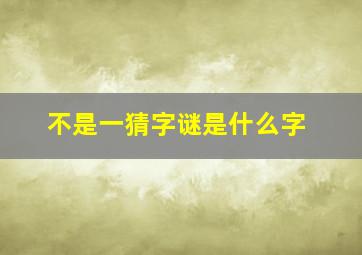 不是一猜字谜是什么字